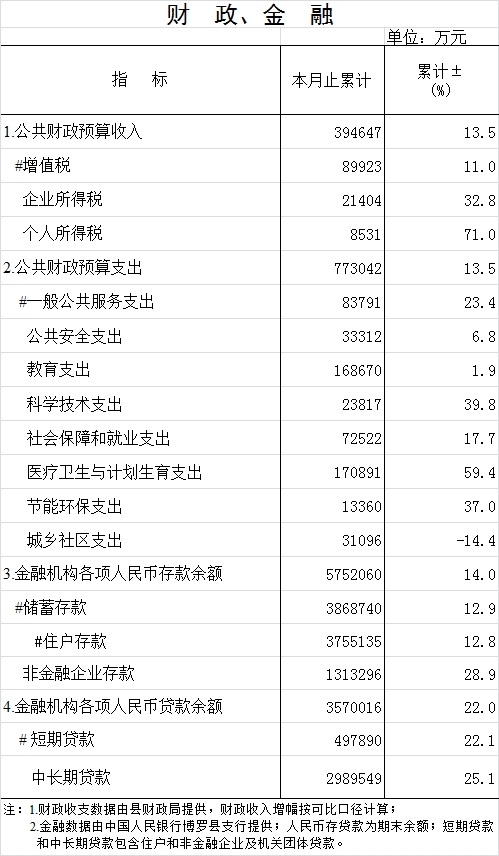 财 政、金 融

单位：万元

| 指 标 | 本月止累计 | 累计±(%) |
|---|---|---|
| 1.公共财政预算收入 | 394647 | 13.5 |
| #增值税 | 89923 | 11.0 |
| 企业所得税 | 21404 | 32.8 |
| 个人所得税 | 8531 | 71.0 |
| 2.公共财政预算支出 | 773042 | 13.5 |
| #一般公共服务支出 | 83791 | 23.4 |
| 公共安全支出 | 33312 | 6.8 |
| 教育支出 | 168670 | 1.9 |
| 科学技术支出 | 23817 | 39.8 |
| 社会保障和就业支出 | 72522 | 17.7 |
| 医疗卫生与计划生育支出 | 170891 | 59.4 |
| 节能环保支出 | 13360 | 37.0 |
| 城乡社区支出 | 31096 | -14.4 |
| 3.金融机构各项人民币存款余额 | 5752060 | 14.0 |
| #储蓄存款 | 3868740 | 12.9 |
| #住户存款 | 3755135 | 12.8 |
| 非金融企业存款 | 1313296 | 28.9 |
| 4.金融机构各项人民币贷款余额 | 3570016 | 22.0 |
| #短期贷款 | 497890 | 22.1 |
| 中长期贷款 | 2989549 | 25.1 |

注：1.财政收支数据由县财政局提供，财政收入增幅按可比口径计算；
2.金融数据由中国人民银行博罗县支行提供；人民币存贷款为期末余额；短期贷款和中长期贷款包含住户和非金融企业及机关团体贷款。